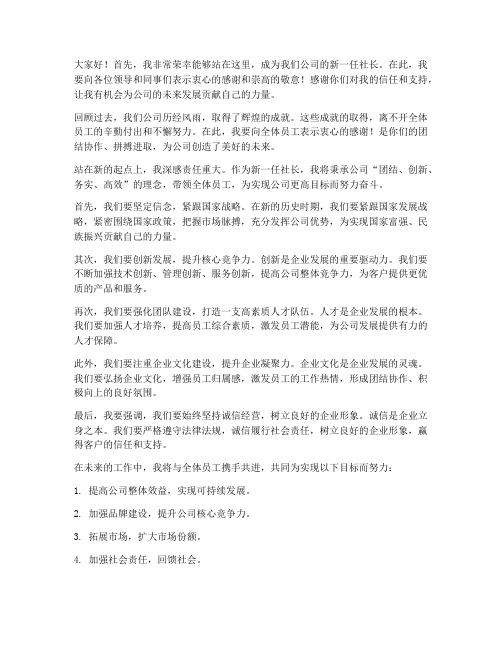 大家好！首先，我非常荣幸能够站在这里，成为我们公司的新一任社长。在此，我要向各位领导和同事们表示衷心的感谢和崇高的敬意！感谢你们对我的信任和支持，让我有机会为公司的未来发展贡献自己的力量。

回顾过去，我们公司历经风雨，取得了辉煌的成就。这些成就的取得，离不开全体员工的辛勤付出和不懈努力。在此，我要向全体员工表示衷心的感谢！是你们的团结协作、拼搏进取，为公司创造了美好的未来。

站在新的起点上，我深感责任重大。作为新一任社长，我将秉承公司“团结、创新、务实、高效”的理念，带领全体员工，为实现公司更高目标而努力奋斗。

首先，我们要坚定信念，紧跟国家战略。在新的历史时期，我们要紧跟国家发展战略，紧密围绕国家政策，把握市场脉搏，充分发挥公司优势，为实现国家富强、民族振兴贡献自己的力量。

其次，我们要创新发展，提升核心竞争力。创新是企业发展的重要驱动力。我们要不断加强技术创新、管理创新、服务创新，提高公司整体竞争力，为客户提供更优质的产品和服务。

再次，我们要强化团队建设，打造一支高素质人才队伍。人才是企业发展的根本。我们要加强人才培养，提高员工综合素质，激发员工潜能，为公司发展提供有力的人才保障。

此外，我们要注重企业文化建设，提升企业凝聚力。企业文化是企业发展的灵魂。我们要弘扬企业文化，增强员工归属感，激发员工的工作热情，形成团结协作、积极向上的良好氛围。

最后，我要强调，我们要始终坚持诚信经营，树立良好的企业形象。诚信是企业立身之本。我们要严格遵守法律法规，诚信履行社会责任，树立良好的企业形象，赢得客户的信任和支持。

在未来的工作中，我将与全体员工携手共进，共同为实现以下目标而努力：

1. 提高公司整体效益，实现可持续发展。

2. 加强品牌建设，提升公司核心竞争力。

3. 拓展市场，扩大市场份额。

4. 加强社会责任，回馈社会。